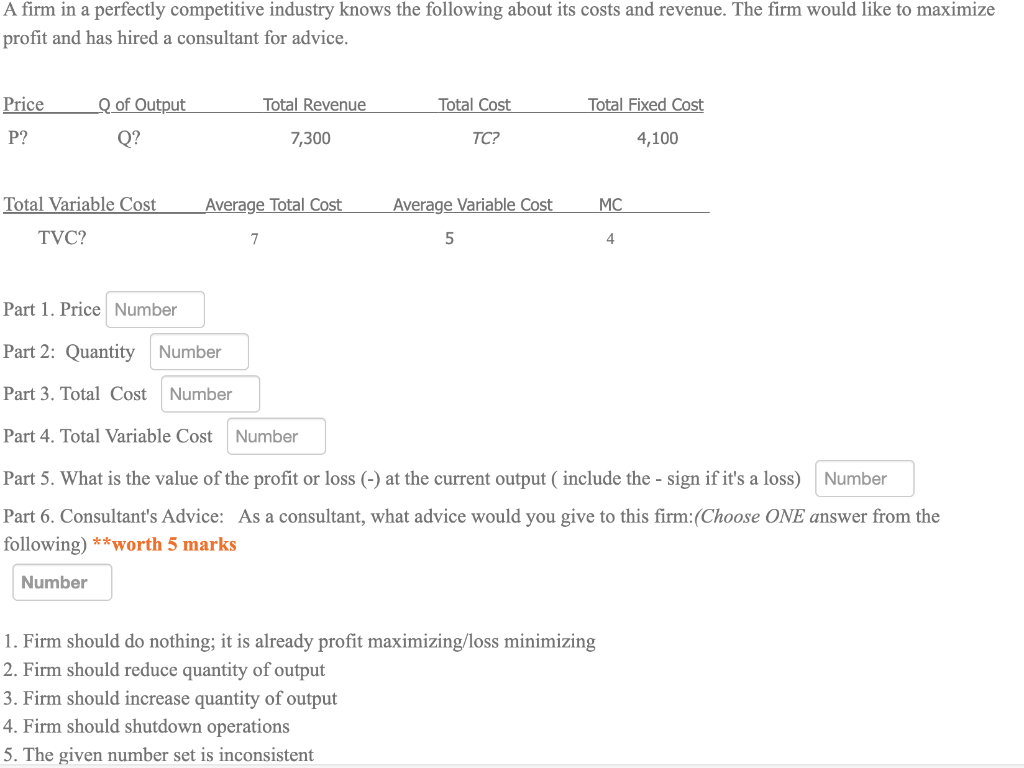 A firm in a perfectly competitive industry knows the following about its costs and revenue. The firm would like to maximize profit and has hired a consultant for advice.

| Price | Q of Output | Total Revenue | Total Cost | Total Fixed Cost |
|---|---|---|---|---|
| P? | Q? | 7,300 | TC? | 4,100 |

| Total Variable Cost | Average Total Cost | Average Variable Cost | MC |
|---|---|---|---|
| TVC? | 7 | 5 | 4 |

Part 1. Price Number

Part 2: Quantity Number

Part 3. Total Cost Number

Part 4. Total Variable Cost Number

Part 5. What is the value of the profit or loss (-) at the current output ( include the - sign if it's a loss) Number

Part 6. Consultant's Advice: As a consultant, what advice would you give to this firm:(Choose ONE answer from the following) **worth 5 marks

Number

1. Firm should do nothing; it is already profit maximizing/loss minimizing
2. Firm should reduce quantity of output
3. Firm should increase quantity of output
4. Firm should shutdown operations
5. The given number set is inconsistent